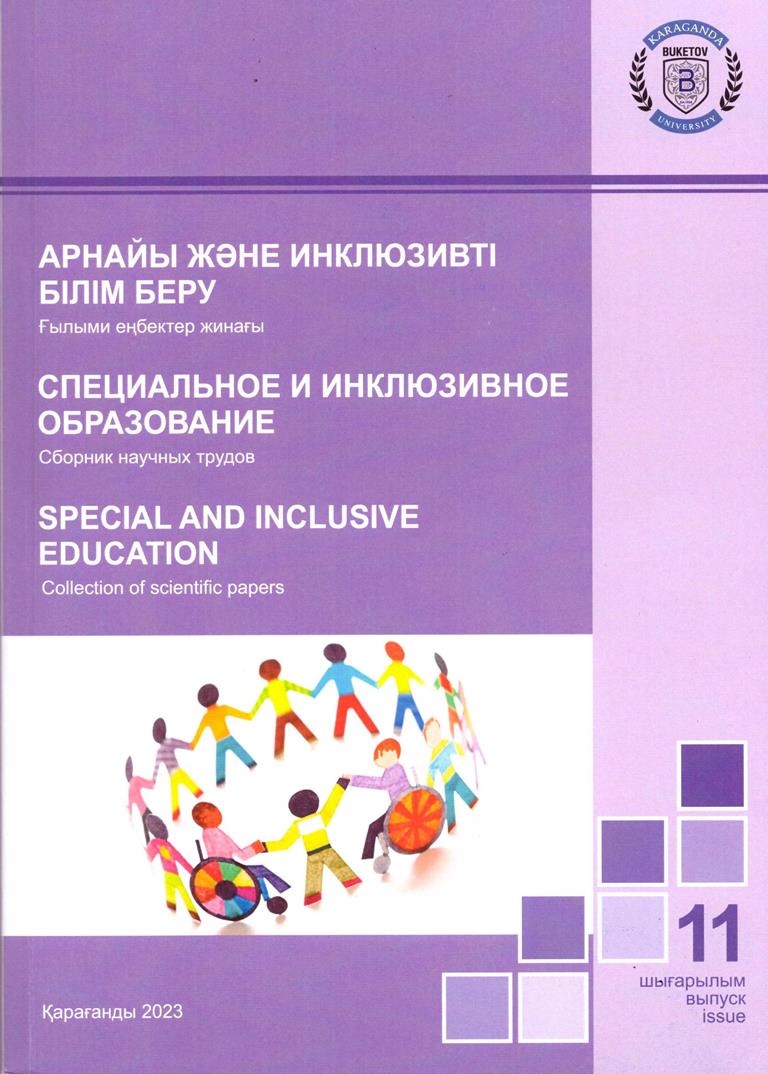 KARAGANDA
BUKETOV
B
UNIVERSITY

АРНАЙЫ ЖӘНЕ ИНКЛЮЗИВТІ БІЛІМ БЕРУ
Ғылыми еңбектер жинағы

СПЕЦИАЛЬНОЕ И ИНКЛЮЗИВНОЕ ОБРАЗОВАНИЕ
Сборник научных трудов

SPECIAL AND INCLUSIVE EDUCATION
Collection of scientific papers

11
шығарылым
выпуск
issue

Қарағанды 2023